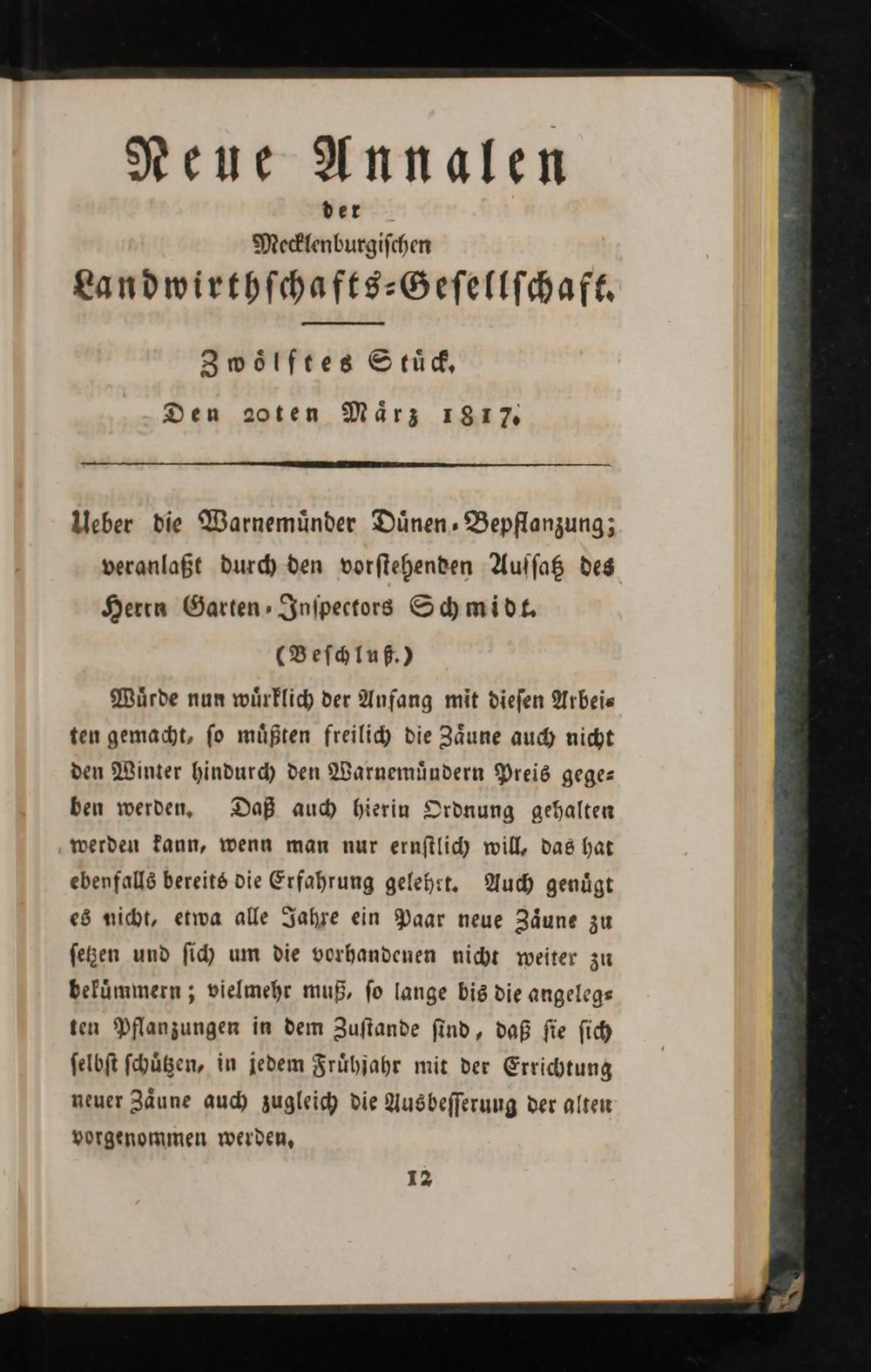 Neue Annalen
der
Mecklenburgischen
Landwirthschafts-Gesellschaft.

Zwölftes Stück.
Den 20ten März 1817.

Ueber die Warnemünder Dünen-Bepflanzung; veranlaßt durch den vorstehenden Aufsatz des Herrn Garten-Inspectors Schmidt.

(Beschluß.)

Würde nun würklich der Anfang mit diesen Arbeiten gemacht, so müßten freilich die Zäune auch nicht den Winter hindurch den Warnemündern Preis gegeben werden. Daß auch hierin Ordnung gehalten werden kann, wenn man nur ernstlich will, das hat ebenfalls bereits die Erfahrung gelehrt. Auch genügt es nicht, etwa alle Jahre ein Paar neue Zäune zu setzen und sich um die vorhandenen nicht weiter zu bekümmern; vielmehr muß, so lange bis die angelegten Pflanzungen in dem Zustande sind, daß sie sich selbst schützen, in jedem Frühjahr mit der Errichtung neuer Zäune auch zugleich die Ausbesserung der alten vorgenommen werden.

12